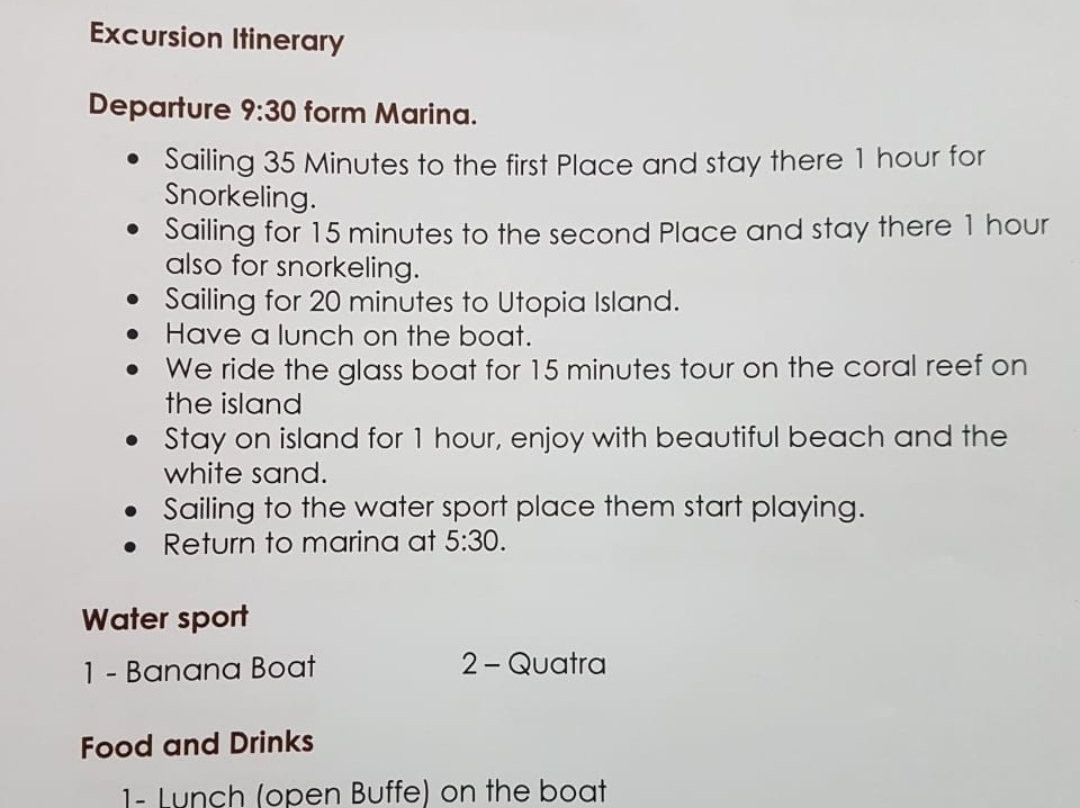 Excursion Itinerary

Departure 9:30 form Marina.

• Sailing 35 Minutes to the first Place and stay there 1 hour for Snorkeling.
• Sailing for 15 minutes to the second Place and stay there 1 hour also for snorkeling.
• Sailing for 20 minutes to Utopia Island.
• Have a lunch on the boat.
• We ride the glass boat for 15 minutes tour on the coral reef on the island
• Stay on island for 1 hour, enjoy with beautiful beach and the white sand.
• Sailing to the water sport place them start playing.
• Return to marina at 5:30.

Water sport

1 - Banana Boat 2 – Quatra

Food and Drinks

1- Lunch (open Buffe) on the boat